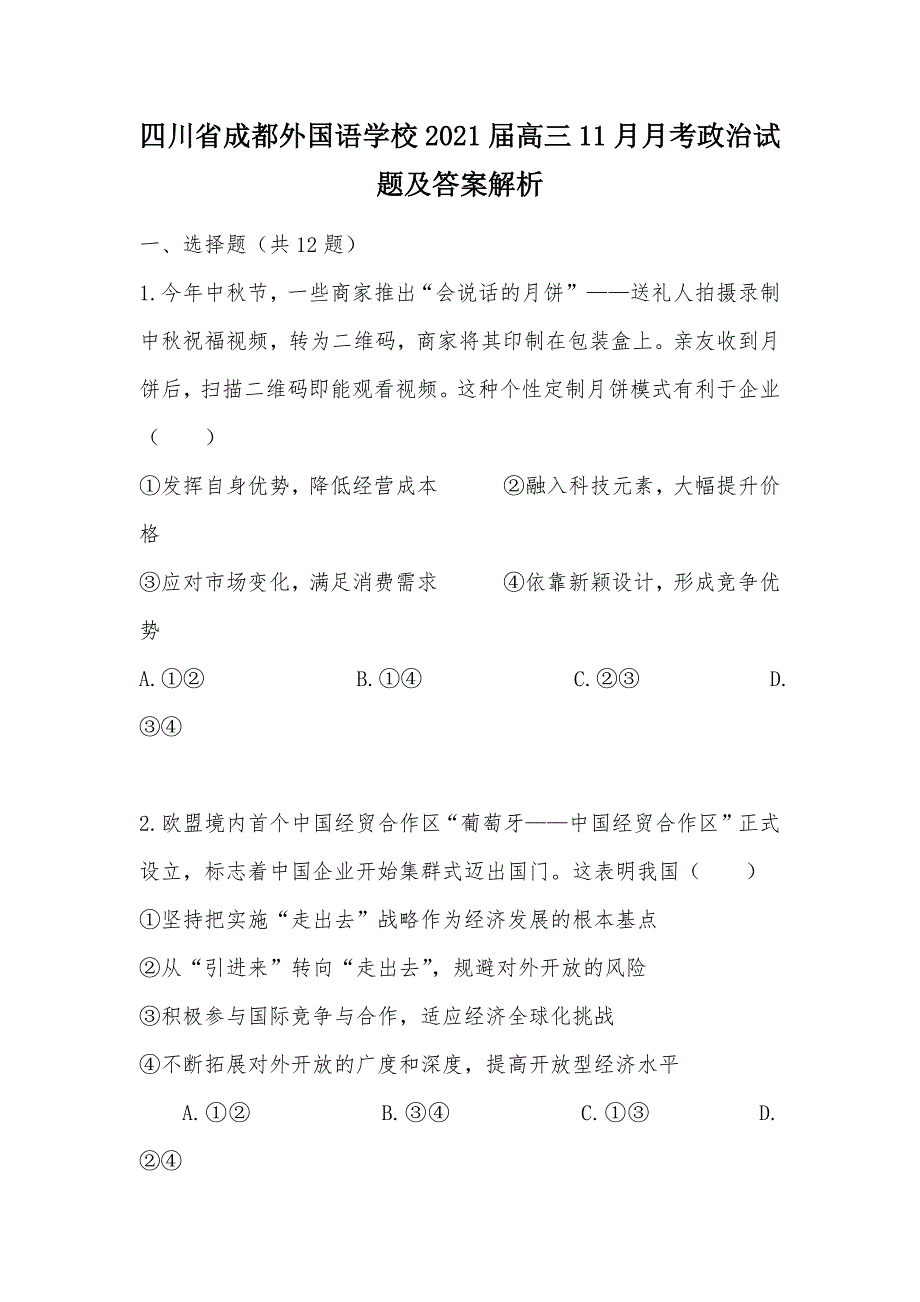 四川省成都外国语学校2021届高三11月月考政治试题及答案解析

一、选择题（共12题）

1.今年中秋节，一些商家推出“会说话的月饼”——送礼人拍摄录制中秋祝福视频，转为二维码，商家将其印制在包装盒上。亲友收到月饼后，扫描二维码即能观看视频。这种个性定制月饼模式有利于企业（　　）

①发挥自身优势，降低经营成本　　②融入科技元素，大幅提升价格

③应对市场变化，满足消费需求　　④依靠新颖设计，形成竞争优势

A.①②　　B.①④　　C.②③　　D.③④

2.欧盟境内首个中国经贸合作区“葡萄牙——中国经贸合作区”正式设立，标志着中国企业开始集群式迈出国门。这表明我国（　　）

①坚持把实施“走出去”战略作为经济发展的根本基点

②从“引进来”转向“走出去”，规避对外开放的风险

③积极参与国际竞争与合作，适应经济全球化挑战

④不断拓展对外开放的广度和深度，提高开放型经济水平

A.①②　　B.③④　　C.①③　　D.②④